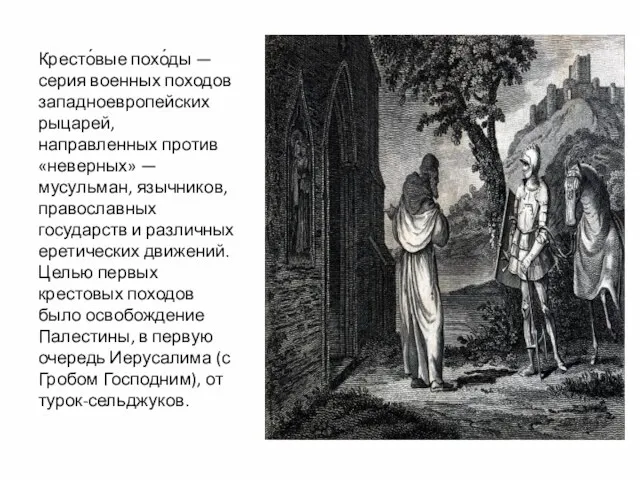 Кресто́вые похо́ды — серия военных походов западноевропейских рыцарей, направленных против «неверных» — мусульман, язычников, православных государств и различных еретических движений. Целью первых крестовых походов было освобождение Палестины, в первую очередь Иерусалима (с Гробом Господним), от турок-сельджуков.